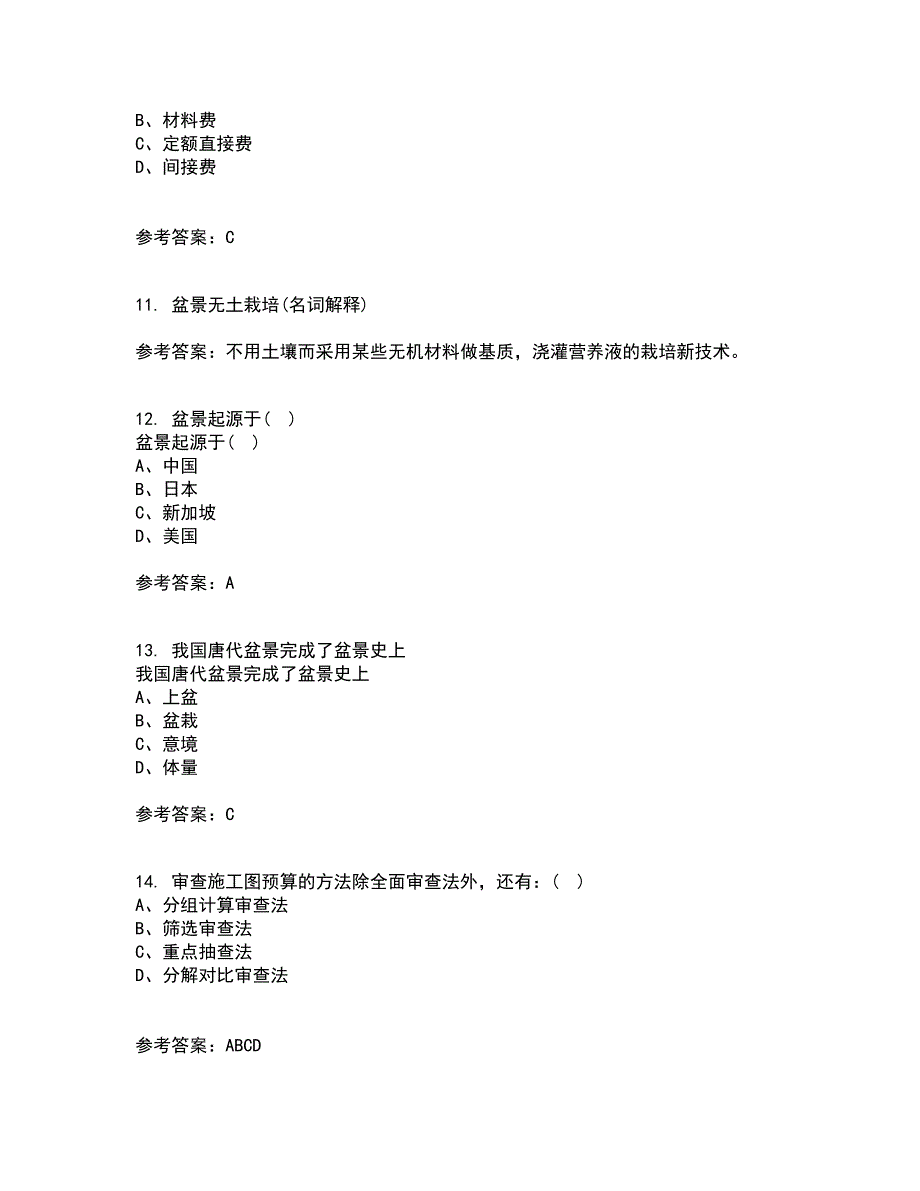 B、材料费
C、定额直接费
D、间接费

参考答案：C

11. 盆景无土栽培(名词解释)

参考答案：不用土壤而采用某些无机材料做基质，浇灌营养液的栽培新技术。

12. 盆景起源于（ ）
盆景起源于（ ）
A、中国
B、日本
C、新加坡
D、美国

参考答案：A

13. 我国唐代盆景完成了盆景史上
我国唐代盆景完成了盆景史上
A、上盆
B、盆栽
C、意境
D、体量

参考答案：C

14. 审查施工图预算的方法除全面审查法外，还有：（ ）
A、分组计算审查法
B、筛选审查法
C、重点抽查法
D、分解对比审查法

参考答案：ABCD